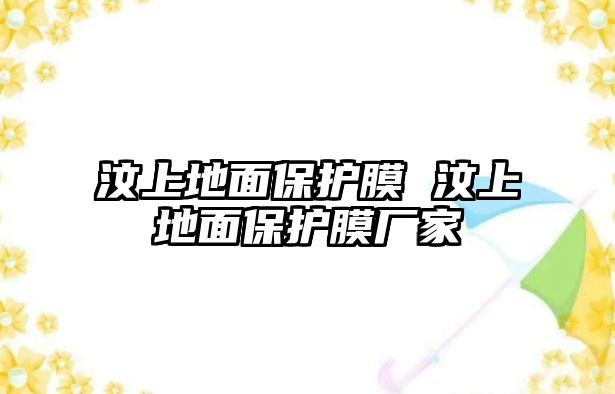 汶上地面保护膜 汶上地面保护膜厂家